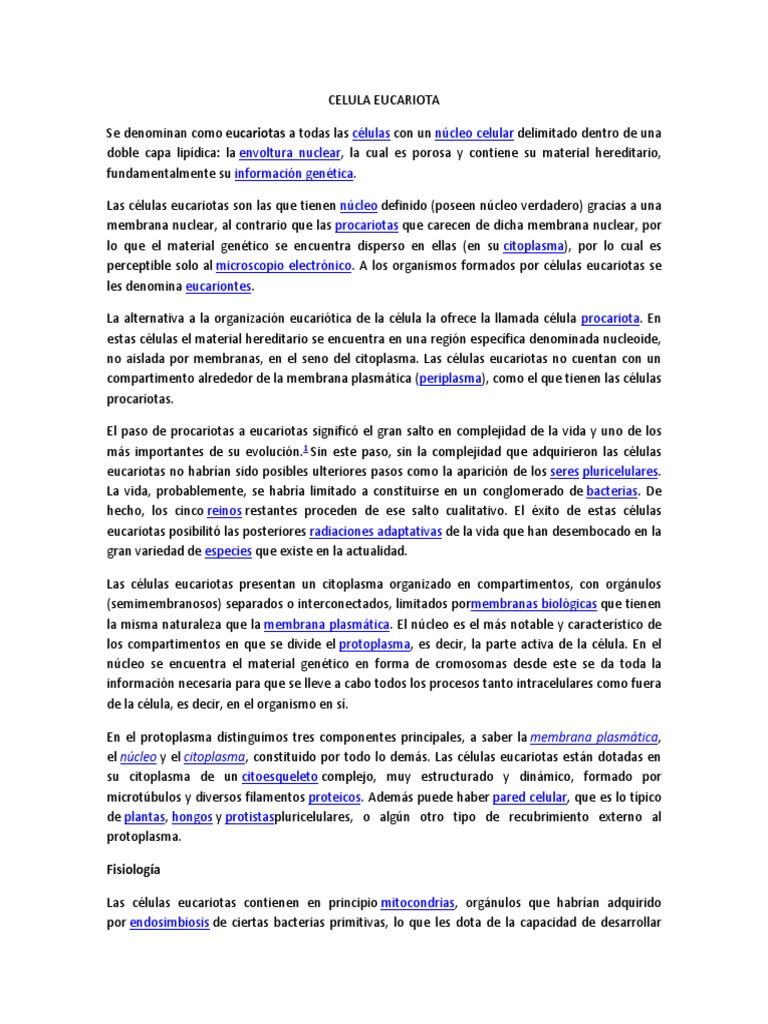 CELULA EUCARIOTA

Se denominan como eucariotas a todas las células con un núcleo celular delimitado dentro de una doble capa lipídica: la envoltura nuclear, la cual es porosa y contiene su material hereditario, fundamentalmente su información genética.

Las células eucariotas son las que tienen núcleo definido (poseen núcleo verdadero) gracias a una membrana nuclear, al contrario que las procariotas que carecen de dicha membrana nuclear, por lo que el material genético se encuentra disperso en ellas (en su citoplasma), por lo cual es perceptible solo al microscopio electrónico. A los organismos formados por células eucariotas se les denomina eucariontes.

La alternativa a la organización eucariótica de la célula la ofrece la llamada célula procariota. En estas células el material hereditario se encuentra en una región específica denominada nucleoide, no aislada por membranas, en el seno del citoplasma. Las células eucariotas no cuentan con un compartimento alrededor de la membrana plasmática (periplasma), como el que tienen las células procariotas.

El paso de procariotas a eucariotas significó el gran salto en complejidad de la vida y uno de los más importantes de su evolución.$^1$ Sin este paso, sin la complejidad que adquirieron las células eucariotas no habrían sido posibles ulteriores pasos como la aparición de los seres pluricelulares. La vida, probablemente, se habría limitado a constituirse en un conglomerado de bacterias. De hecho, los cinco reinos restantes proceden de ese salto cualitativo. El éxito de estas células eucariotas posibilitó las posteriores radiaciones adaptativas de la vida que han desembocado en la gran variedad de especies que existe en la actualidad.

Las células eucariotas presentan un citoplasma organizado en compartimentos, con orgánulos (semimembranosos) separados o interconectados, limitados pormembranas biológicas que tienen la misma naturaleza que la membrana plasmática. El núcleo es el más notable y característico de los compartimentos en que se divide el protoplasma, es decir, la parte activa de la célula. En el núcleo se encuentra el material genético en forma de cromosomas desde este se da toda la información necesaria para que se lleve a cabo todos los procesos tanto intracelulares como fuera de la célula, es decir, en el organismo en sí.

En el protoplasma distinguimos tres componentes principales, a saber la membrana plasmática, el núcleo y el citoplasma, constituido por todo lo demás. Las células eucariotas están dotadas en su citoplasma de un citoesqueleto complejo, muy estructurado y dinámico, formado por microtúbulos y diversos filamentos proteicos. Además puede haber pared celular, que es lo típico de plantas, hongos y protistaspluricelulares, o algún otro tipo de recubrimiento externo al protoplasma.

Fisiología

Las células eucariotas contienen en principio mitocondrias, orgánulos que habrían adquirido por endosimbiosis de ciertas bacterias primitivas, lo que les dota de la capacidad de desarrollar